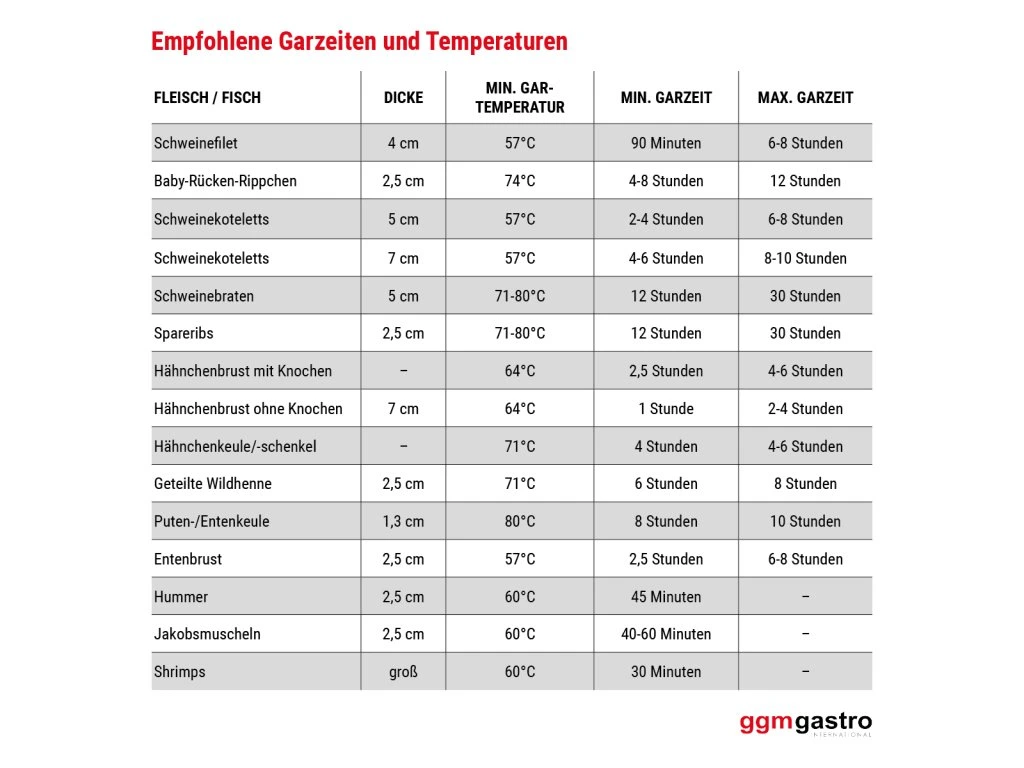 Empfohlene Garzeiten und Temperaturen

| FLEISCH / FISCH | DICKE | MIN. GAR-TEMPERATUR | MIN. GARZEIT | MAX. GARZEIT |
|---|---|---|---|---|
| Schweinefilet | 4 cm | 57°C | 90 Minuten | 6-8 Stunden |
| Baby-Rücken-Rippchen | 2,5 cm | 74°C | 4-8 Stunden | 12 Stunden |
| Schweinekoteletts | 5 cm | 57°C | 2-4 Stunden | 6-8 Stunden |
| Schweinekoteletts | 7 cm | 57°C | 4-6 Stunden | 8-10 Stunden |
| Schweinebraten | 5 cm | 71-80°C | 12 Stunden | 30 Stunden |
| Spareribs | 2,5 cm | 71-80°C | 12 Stunden | 30 Stunden |
| Hähnchenbrust mit Knochen | – | 64°C | 2,5 Stunden | 4-6 Stunden |
| Hähnchenbrust ohne Knochen | 7 cm | 64°C | 1 Stunde | 2-4 Stunden |
| Hähnchenkeule/-schenkel | – | 71°C | 4 Stunden | 4-6 Stunden |
| Geteilte Wildhenne | 2,5 cm | 71°C | 6 Stunden | 8 Stunden |
| Puten-/Entenkeule | 1,3 cm | 80°C | 8 Stunden | 10 Stunden |
| Entenbrust | 2,5 cm | 57°C | 2,5 Stunden | 6-8 Stunden |
| Hummer | 2,5 cm | 60°C | 45 Minuten | – |
| Jakobsmuscheln | 2,5 cm | 60°C | 40-60 Minuten | – |
| Shrimps | groß | 60°C | 30 Minuten | – |

ggmgastro
INTERNATIONAL